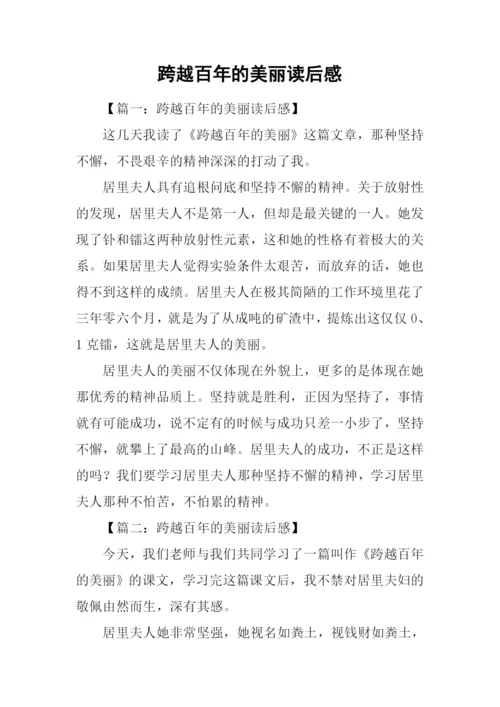 跨越百年的美丽读后感

【篇一：跨越百年的美丽读后感】

这几天我读了《跨越百年的美丽》这篇文章，那种坚持不懈，不畏艰辛的精神深深的打动了我。

居里夫人具有追根问底和坚持不懈的精神。关于放射性的发现，居里夫人不是第一人，但却是最关键的一人。她发现了钋和镭这两种放射性元素，这和她的性格有着极大的关系。如果居里夫人觉得实验条件太艰苦，而放弃的话，她也得不到这样的成绩。居里夫人在极其简陋的工作环境里花了三年零六个月，就是为了从成吨的矿渣中，提炼出这仅仅 0、1 克镭，这就是居里夫人的美丽。

居里夫人的美丽不仅体现在外貌上，更多的是体现在她那优秀的精神品质上。坚持就是胜利，正因为坚持了，事情就有可能成功，说不定有的时候与成功只差一小步了，坚持不懈，就攀上了最高的山峰。居里夫人的成功，不正是这样的吗？我们要学习居里夫人那种坚持不懈的精神，学习居里夫人那种不怕苦，不怕累的精神。

【篇二：跨越百年的美丽读后感】

今天，我们老师与我们共同学习了一篇叫作《跨越百年的美丽》的课文，学习完这篇课文后，我不禁对居里夫妇的敬佩由然而生，深有其感。

居里夫人她非常坚强，她视名如粪土，视钱财如粪土，